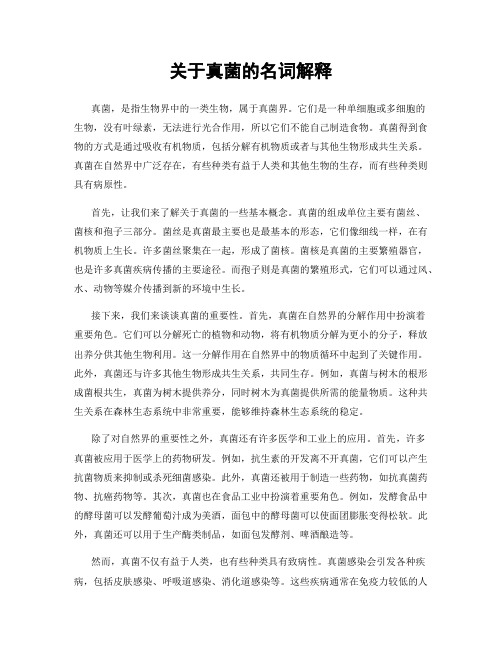 关于真菌的名词解释

真菌，是指生物界中的一类生物，属于真菌界。它们是一种单细胞或多细胞的生物，没有叶绿素，无法进行光合作用，所以它们不能自己制造食物。真菌得到食物的方式是通过吸收有机物质，包括分解有机物质或者与其他生物形成共生关系。真菌在自然界中广泛存在，有些种类有益于人类和其他生物的生存，而有些种类则具有病原性。

首先，让我们来了解关于真菌的一些基本概念。真菌的组成单位主要有菌丝、菌核和孢子三部分。菌丝是真菌最主要也是最基本的形态，它们像细线一样，在有机物质上生长。许多菌丝聚集在一起，形成了菌核。菌核是真菌的主要繁殖器官，也是许多真菌疾病传播的主要途径。而孢子则是真菌的繁殖形式，它们可以通过风、水、动物等媒介传播到新的环境中生长。

接下来，我们来谈谈真菌的重要性。首先，真菌在自然界的分解作用中扮演着重要角色。它们可以分解死亡的植物和动物，将有机物质分解为更小的分子，释放出养分供其他生物利用。这一分解作用在自然界中的物质循环中起到了关键作用。此外，真菌还与许多其他生物形成共生关系，共同生存。例如，真菌与树木的根形成菌根共生，真菌为树木提供养分，同时树木为真菌提供所需的能量物质。这种共生关系在森林生态系统中非常重要，能够维持森林生态系统的稳定。

除了对自然界的重要性之外，真菌还有许多医学和工业上的应用。首先，许多真菌被应用于医学上的药物研发。例如，抗生素的开发离不开真菌，它们可以产生抗菌物质来抑制或杀死细菌感染。此外，真菌还被用于制造一些药物，如抗真菌药物、抗癌药物等。其次，真菌也在食品工业中扮演着重要角色。例如，发酵食品中的酵母菌可以发酵葡萄汁成为美酒，面包中的酵母菌可以使面团膨胀变得松软。此外，真菌还可以用于生产酶类制品，如面包发酵剂、啤酒酿造等。

然而，真菌不仅有益于人类，也有些种类具有致病性。真菌感染会引发各种疾病，包括皮肤感染、呼吸道感染、消化道感染等。这些疾病通常在免疫力较低的人